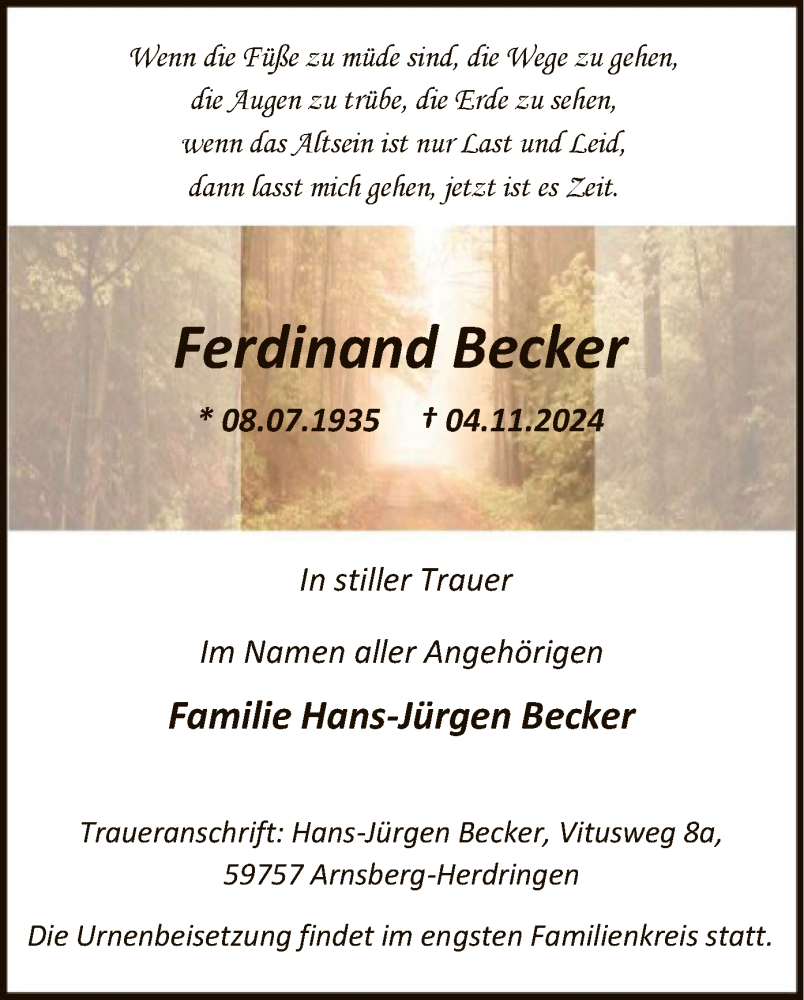 Wenn die Füße zu müde sind, die Wege zu gehen,
die Augen zu trübe, die Erde zu sehen,
wenn das Altsein ist nur Last und Leid,
dann lasst mich gehen, jetzt ist es Zeit.

Ferdinand Becker

* 08.07.1935 † 04.11.2024

In stiller Trauer

Im Namen aller Angehörigen

Familie Hans-Jürgen Becker

Traueranschrift: Hans-Jürgen Becker, Vitusweg 8a,
59757 Arnsberg-Herdringen

Die Urnenbeisetzung findet im engsten Familienkreis statt.